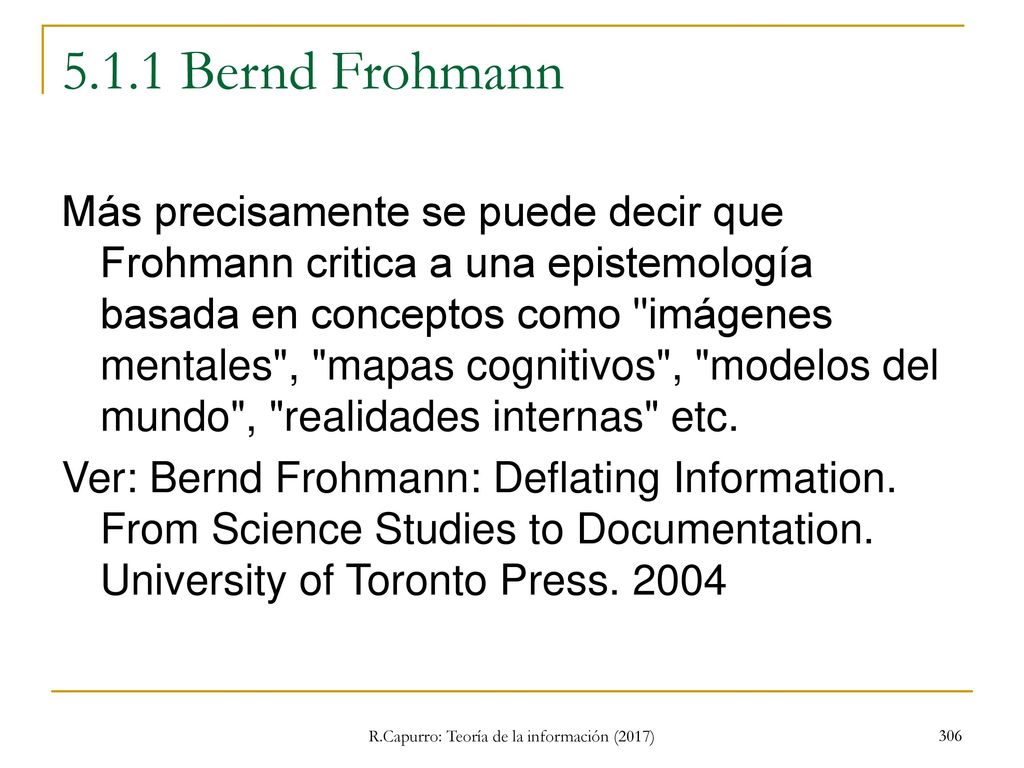 5.1.1 Bernd Frohmann

Más precisamente se puede decir que Frohmann critica a una epistemología basada en conceptos como "imágenes mentales", "mapas cognitivos", "modelos del mundo", "realidades internas" etc.

Ver: Bernd Frohmann: Deflating Information. From Science Studies to Documentation. University of Toronto Press. 2004

R.Capurro: Teoría de la información (2017)

306